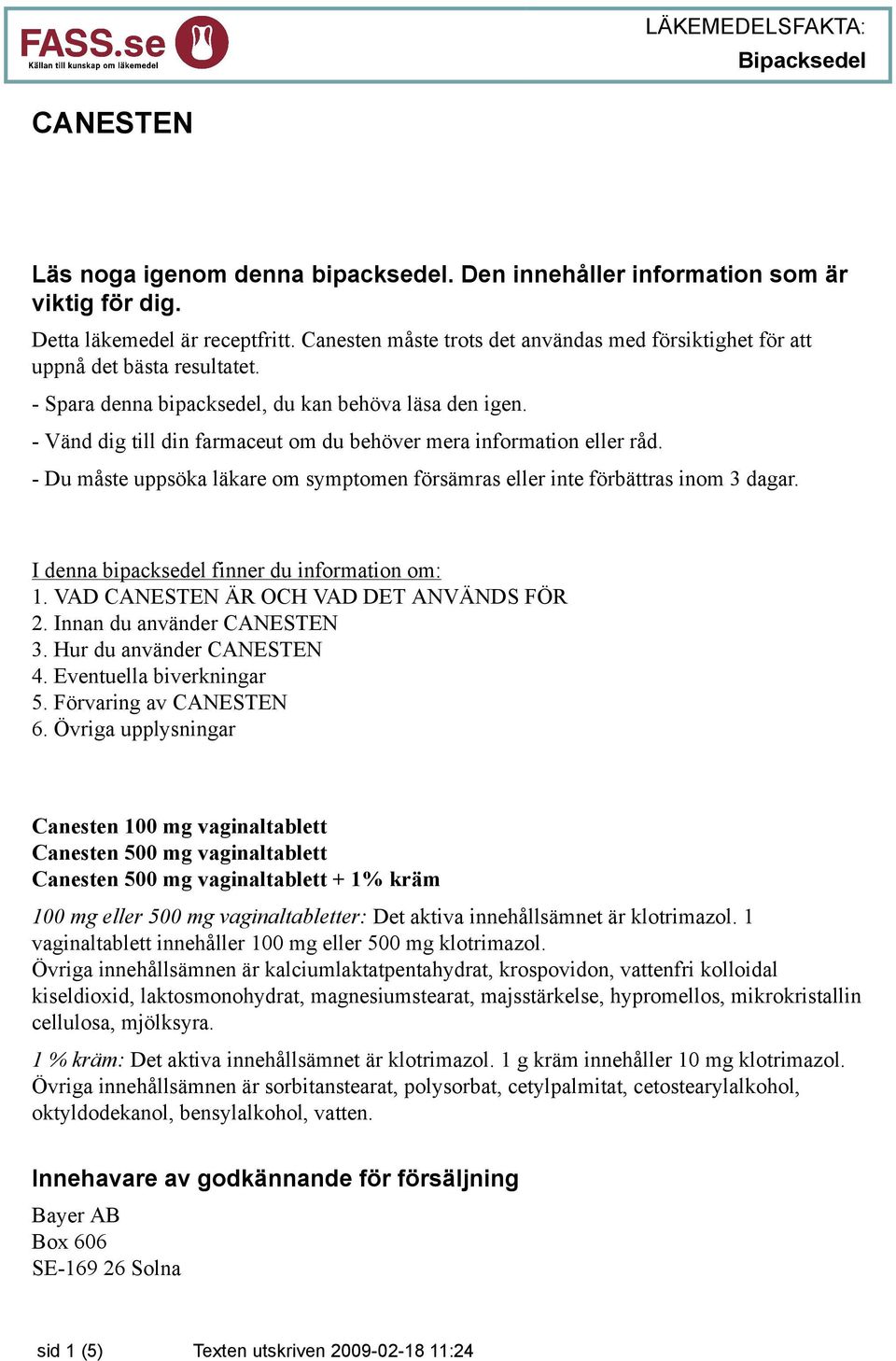 FASS.se
Källan till kunskap om läkemedel

LÄKEMEDELSFAKTA:
Bipacksedel

CANESTEN

Läs noga igenom denna bipacksedel. Den innehåller information som är viktig för dig.

Detta läkemedel är receptfritt. Canesten måste trots det användas med försiktighet för att uppnå det bästa resultatet.

- Spara denna bipacksedel, du kan behöva läsa den igen.

- Vänd dig till din farmaceut om du behöver mera information eller råd.

- Du måste uppsöka läkare om symptomen försämras eller inte förbättras inom 3 dagar.

I denna bipacksedel finner du information om:
1. VAD CANESTEN ÄR OCH VAD DET ANVÄNDS FÖR
2. Innan du använder CANESTEN
3. Hur du använder CANESTEN
4. Eventuella biverkningar
5. Förvaring av CANESTEN
6. Övriga upplysningar

Canesten 100 mg vaginaltablett
Canesten 500 mg vaginaltablett
Canesten 500 mg vaginaltablett + 1% kräm

100 mg eller 500 mg vaginaltabletter: Det aktiva innehållsämnet är klotrimazol. 1 vaginaltablett innehåller 100 mg eller 500 mg klotrimazol.
Övriga innehållsämnen är kalciumlaktatpentahydrat, krospovidon, vattenfri kolloidal kiseldioxid, laktosmonohydrat, magnesiumstearat, majsstärkelse, hypromellos, mikrokristallin cellulosa, mjölksyra.

1 % kräm: Det aktiva innehållsämnet är klotrimazol. 1 g kräm innehåller 10 mg klotrimazol. Övriga innehållsämnen är sorbitanstearat, polysorbat, cetylpalmitat, cetostearylalkohol, oktyldodekanol, bensylalkohol, vatten.

Innehavare av godkännande för försäljning

Bayer AB
Box 606
SE-169 26 Solna

sid 1 (5)     Texten utskriven 2009-02-18 11:24